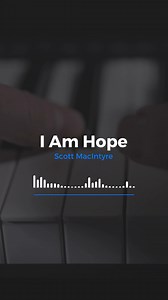 I Am Hope
Scott MacIntyre